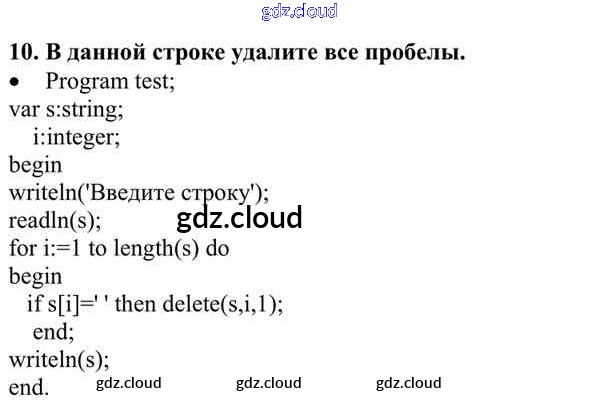 10. В данной строке удалите все пробелы.

• Program test;
var s:string;
  i:integer;
begin
writeln('Введите строку');
readln(s);
for i:=1 to length(s) do
begin
  if s[i]=' ' then delete(s,i,1);
  end;
writeln(s);
end.

gdz.cloud